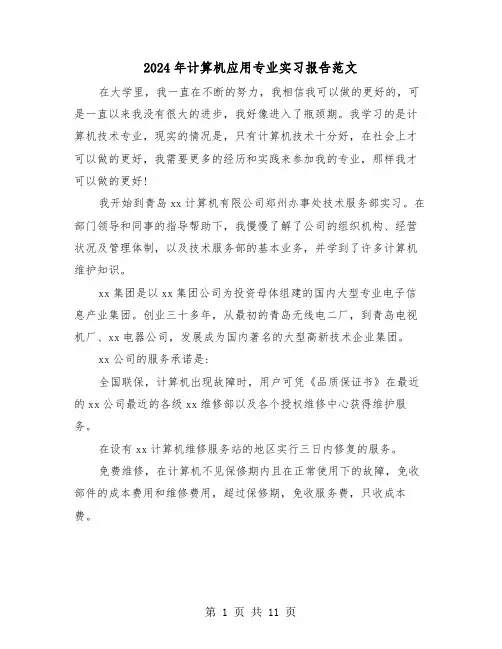 2024年计算机应用专业实习报告范文

在大学里，我一直在不断的努力，我相信我可以做的更好的，可是一直以来我没有很大的进步，我好像进入了瓶颈期。我学习的是计算机技术专业，现实的情况是，只有计算机技术十分好，在社会上才可以做的更好，我需要更多的经历和实践来参加我的专业，那样我才可以做的更好！

我开始到青岛xx计算机有限公司郑州办事处技术服务部实习。在部门领导和同事的指导帮助下，我慢慢了解了公司的组织机构、经营状况及管理体制，以及技术服务部的基本业务，并学到了许多计算机维护知识。

xx集团是以xx集团公司为投资母体组建的国内大型专业电子信息产业集团。创业三十多年，从最初的青岛无线电二厂，到青岛电视机厂、xx电器公司，发展成为国内著名的大型高新技术企业集团。

xx公司的服务承诺是：

全国联保，计算机出现故障时，用户可凭《品质保证书》在最近的xx公司最近的各级xx维修部以及各个授权维修中心获得维护服务。

在设有xx计算机维修服务站的地区实行三日内修复的服务。

免费维修，在计算机不见保修期内且在正常使用下的故障，免收部件的成本费用和维修费用，超过保修期，免收服务费，只收成本费。

第 1 页 共 11 页